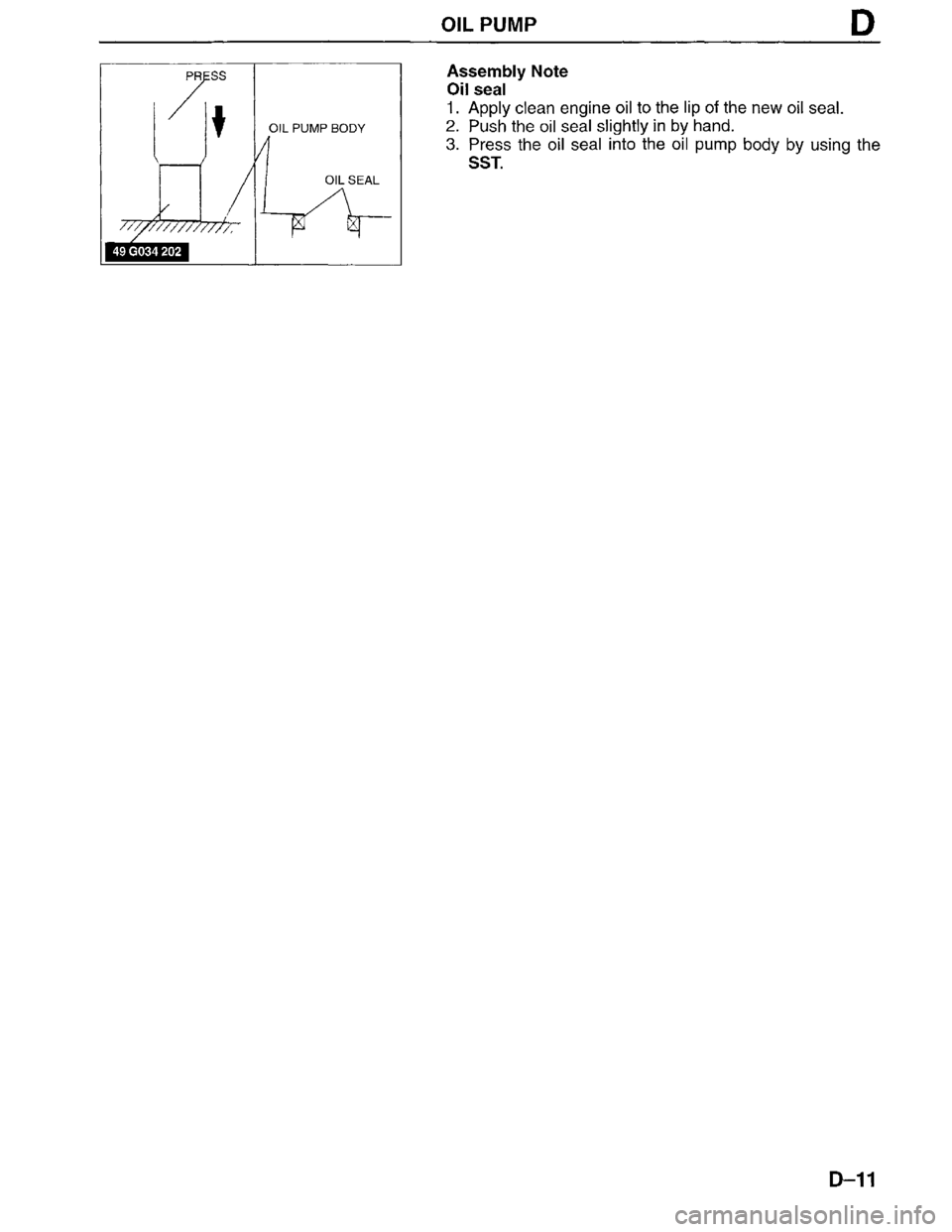 OIL PUMP

D

PRESS

OIL PUMP BODY

OIL SEAL

49 G034 202

Assembly Note
Oil seal
1. Apply clean engine oil to the lip of the new oil seal.
2. Push the oil seal slightly in by hand.
3. Press the oil seal into the oil pump body by using the SST.

D–11

carmanualsonline.info